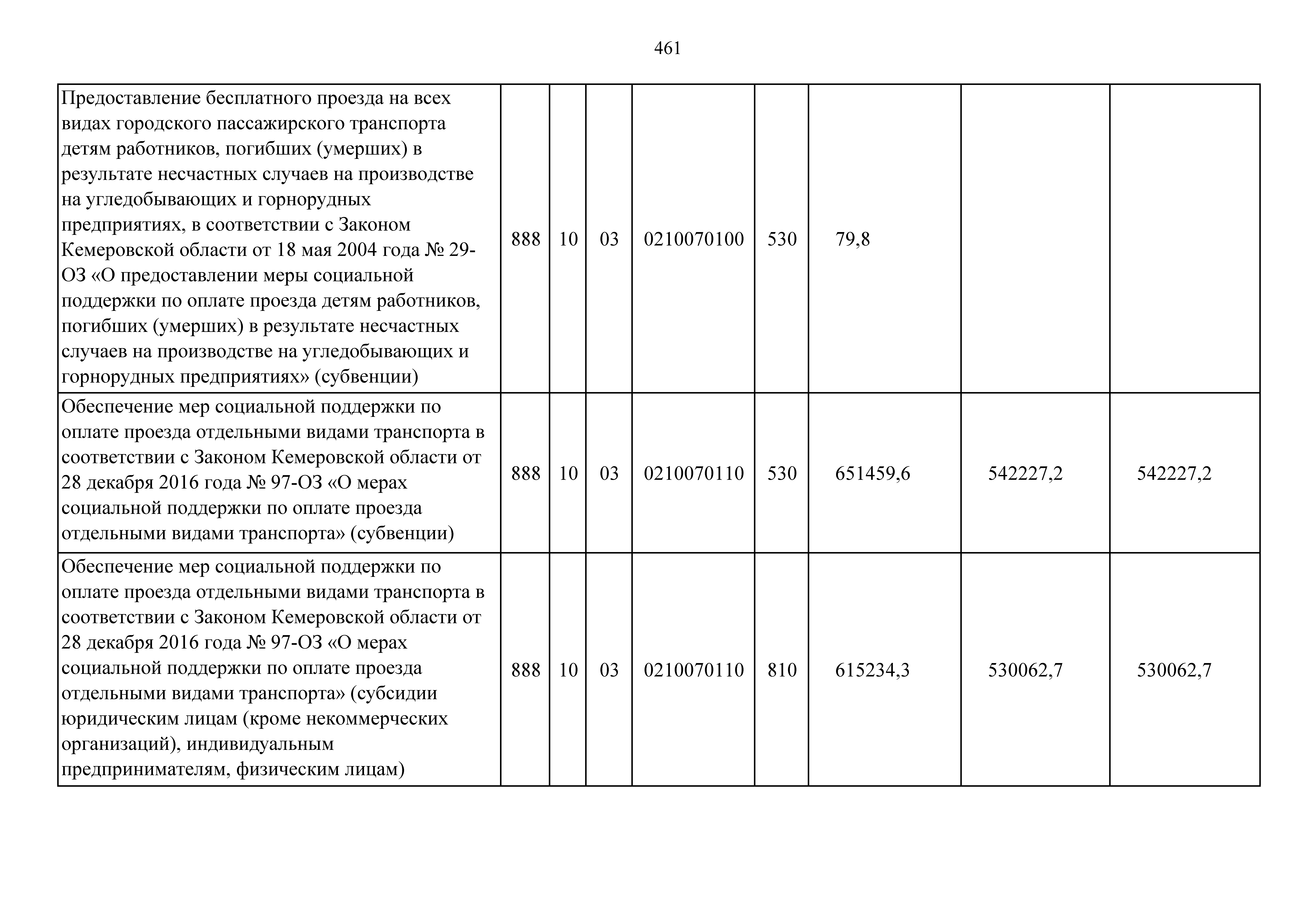 461

| | | | | | | | | |
|---|---|---|---|---|---|---|---|---|
| Предоставление бесплатного проезда на всех видах городского пассажирского транспорта детям работников, погибших (умерших) в результате несчастных случаев на производстве на угледобывающих и горнорудных предприятиях, в соответствии с Законом Кемеровской области от 18 мая 2004 года № 29-ОЗ «О предоставлении меры социальной поддержки по оплате проезда детям работников, погибших (умерших) в результате несчастных случаев на производстве на угледобывающих и горнорудных предприятиях» (субвенции) | 888 | 10 | 03 | 0210070100 | 530 | 79,8 | | |
| Обеспечение мер социальной поддержки по оплате проезда отдельными видами транспорта в соответствии с Законом Кемеровской области от 28 декабря 2016 года № 97-ОЗ «О мерах социальной поддержки по оплате проезда отдельными видами транспорта» (субвенции) | 888 | 10 | 03 | 0210070110 | 530 | 651459,6 | 542227,2 | 542227,2 |
| Обеспечение мер социальной поддержки по оплате проезда отдельными видами транспорта в соответствии с Законом Кемеровской области от 28 декабря 2016 года № 97-ОЗ «О мерах социальной поддержки по оплате проезда отдельными видами транспорта» (субсидии юридическим лицам (кроме некоммерческих организаций), индивидуальным предпринимателям, физическим лицам) | 888 | 10 | 03 | 0210070110 | 810 | 615234,3 | 530062,7 | 530062,7 |